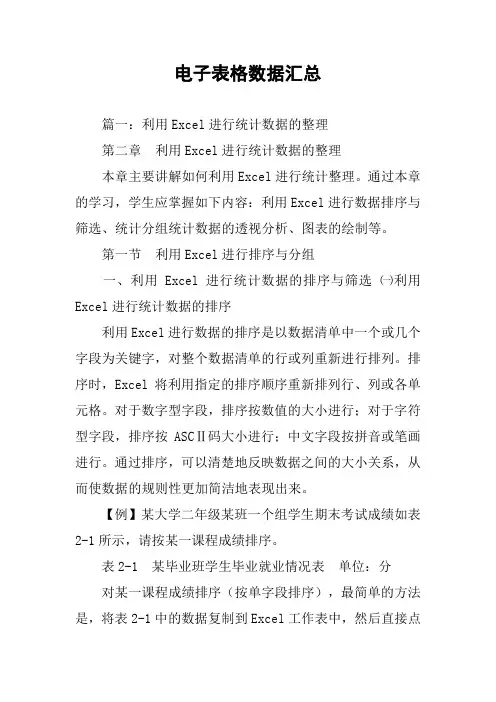 电子表格数据汇总

篇一：利用Excel进行统计数据的整理

第二章　利用Excel进行统计数据的整理

本章主要讲解如何利用Excel进行统计整理。通过本章的学习，学生应掌握如下内容：利用Excel进行数据排序与筛选、统计分组统计数据的透视分析、图表的绘制等。

第一节　利用Excel进行排序与分组

一、利用 Excel 进行统计数据的排序与筛选 ㈠利用Excel进行统计数据的排序

利用Excel进行数据的排序是以数据清单中一个或几个字段为关键字，对整个数据清单的行或列重新进行排列。排序时，Excel 将利用指定的排序顺序重新排列行、列或各单元格。对于数字型字段，排序按数值的大小进行；对于字符型字段，排序按 ASCⅡ码大小进行；中文字段按拼音或笔画进行。通过排序，可以清楚地反映数据之间的大小关系，从而使数据的规则性更加简洁地表现出来。

【例】某大学二年级某班一个组学生期末考试成绩如表2-1所示，请按某一课程成绩排序。

表2-1　某毕业班学生毕业就业情况表　单位：分

对某一课程成绩排序（按单字段排序），最简单的方法是，将表2-1中的数据复制到Excel工作表中，然后直接点